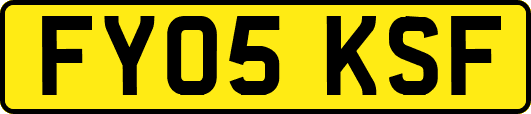 FY05 KSF